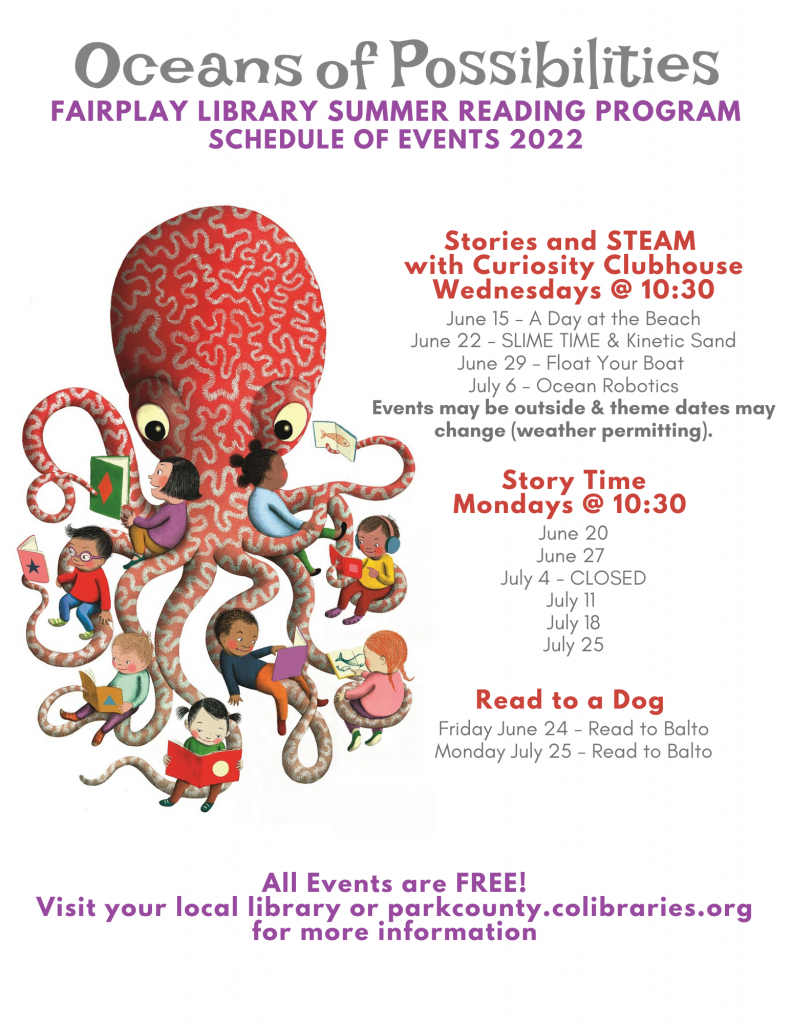 Oceans of Possibilities
FAIRPLAY LIBRARY SUMMER READING PROGRAM
SCHEDULE OF EVENTS 2022

Stories and STEAM
with Curiosity Clubhouse
Wednesdays @ 10:30
June 15 - A Day at the Beach
June 22 - SLIME TIME & Kinetic Sand
June 29 - Float Your Boat
July 6 - Ocean Robotics
Events may be outside & theme dates may change (weather permitting).

Story Time
Mondays @ 10:30
June 20
June 27
July 4 - CLOSED
July 11
July 18
July 25

Read to a Dog
Friday June 24 - Read to Balto
Monday July 25 - Read to Balto

All Events are FREE!
Visit your local library or parkcounty.colibraries.org for more information